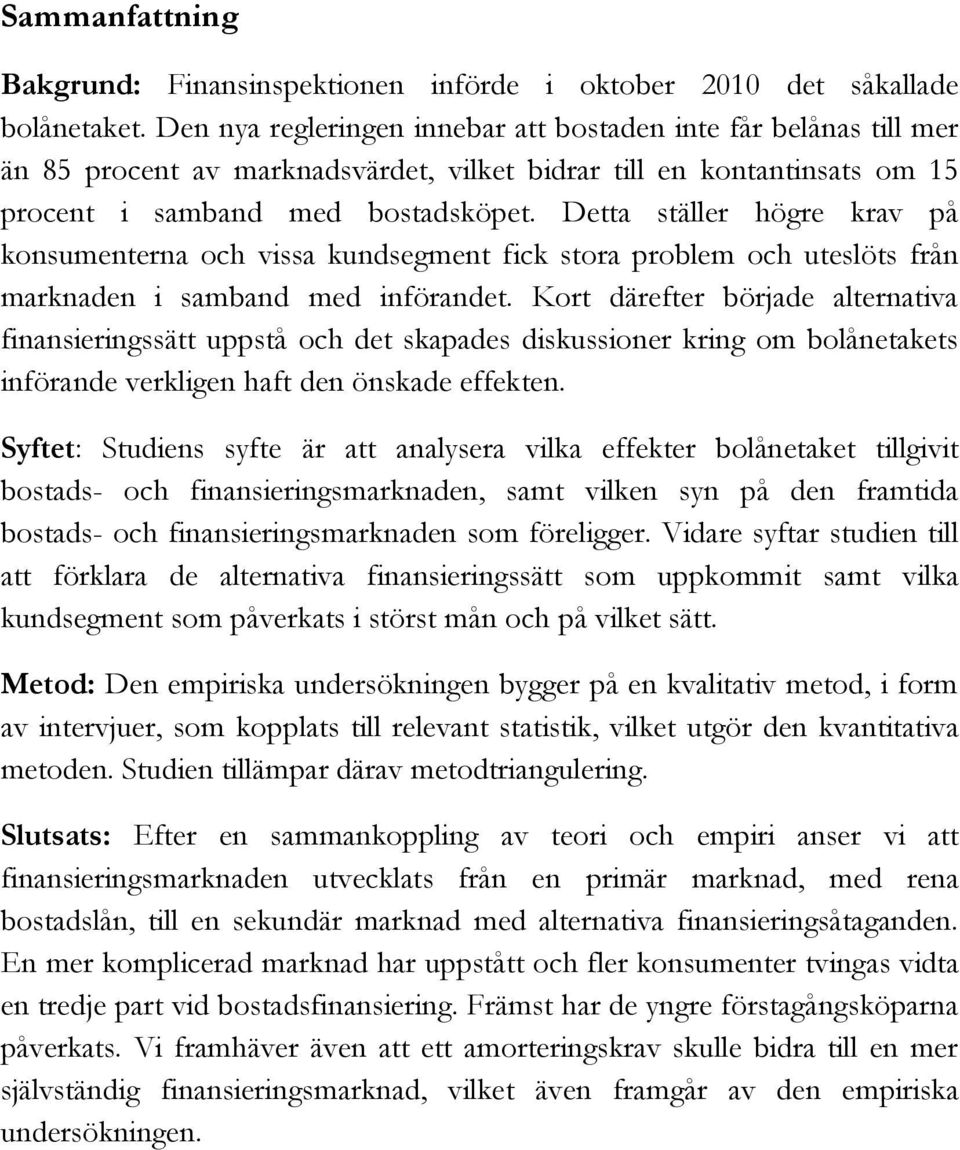 Sammanfattning

Bakgrund: Finansinspektionen införde i oktober 2010 det såkallade bolånetaket. Den nya regleringen innebar att bostaden inte får belånas till mer än 85 procent av marknadsvärdet, vilket bidrar till en kontantinsats om 15 procent i samband med bostadsköpet. Detta ställer högre krav på konsumenterna och vissa kundsegment fick stora problem och uteslöts från marknaden i samband med införandet. Kort därefter började alternativa finansieringssätt uppstå och det skapades diskussioner kring om bolånetakets införande verkligen haft den önskade effekten.

Syftet: Studiens syfte är att analysera vilka effekter bolånetaket tillgivit bostads- och finansieringsmarknaden, samt vilken syn på den framtida bostads- och finansieringsmarknaden som föreligger. Vidare syftar studien till att förklara de alternativa finansieringssätt som uppkommit samt vilka kundsegment som påverkats i störst mån och på vilket sätt.

Metod: Den empiriska undersökningen bygger på en kvalitativ metod, i form av intervjuer, som kopplats till relevant statistik, vilket utgör den kvantitativa metoden. Studien tillämpar därav metodtriangulering.

Slutsats: Efter en sammankoppling av teori och empiri anser vi att finansieringsmarknaden utvecklats från en primär marknad, med rena bostadslån, till en sekundär marknad med alternativa finansieringsåtaganden. En mer komplicerad marknad har uppstått och fler konsumenter tvingas vidta en tredje part vid bostadsfinansiering. Främst har de yngre förstagångsköparna påverkats. Vi framhäver även att ett amorteringskrav skulle bidra till en mer självständig finansieringsmarknad, vilket även framgår av den empiriska undersökningen.